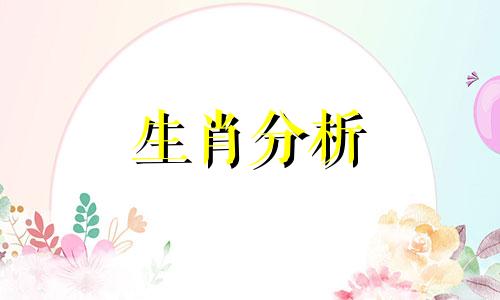 生肖分析